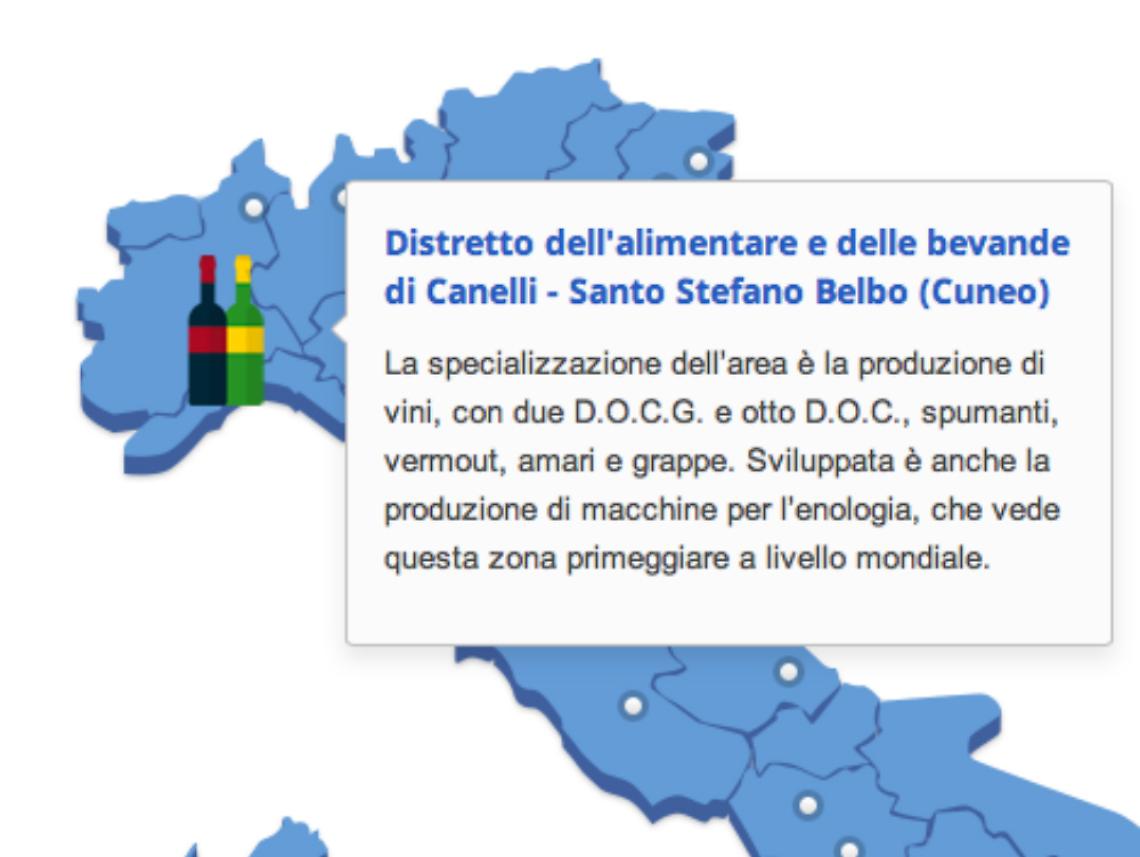 Distretto dell'alimentare e delle bevande di Canelli - Santo Stefano Belbo (Cuneo)

La specializzazione dell'area è la produzione di vini, con due D.O.C.G. e otto D.O.C., spumanti, vermout, amari e grappe. Sviluppata è anche la produzione di macchine per l'enologia, che vede questa zona primeggiare a livello mondiale.